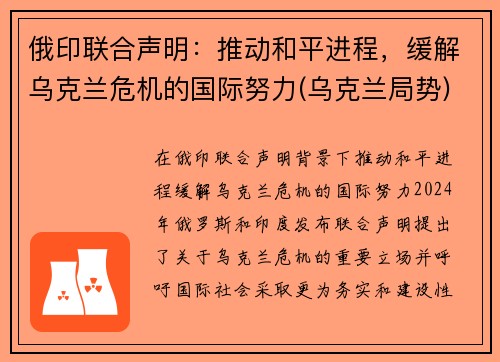 俄印联合声明：推动和平进程，缓解乌克兰危机的国际努力(乌克兰局势)

在俄印联合声明背景下推动和平进程缓解乌克兰危机的国际努力2024年俄罗斯和印度发布联合声明提出了关于乌克兰危机的重要立场并呼吁国际社会采取更为务实和建设性